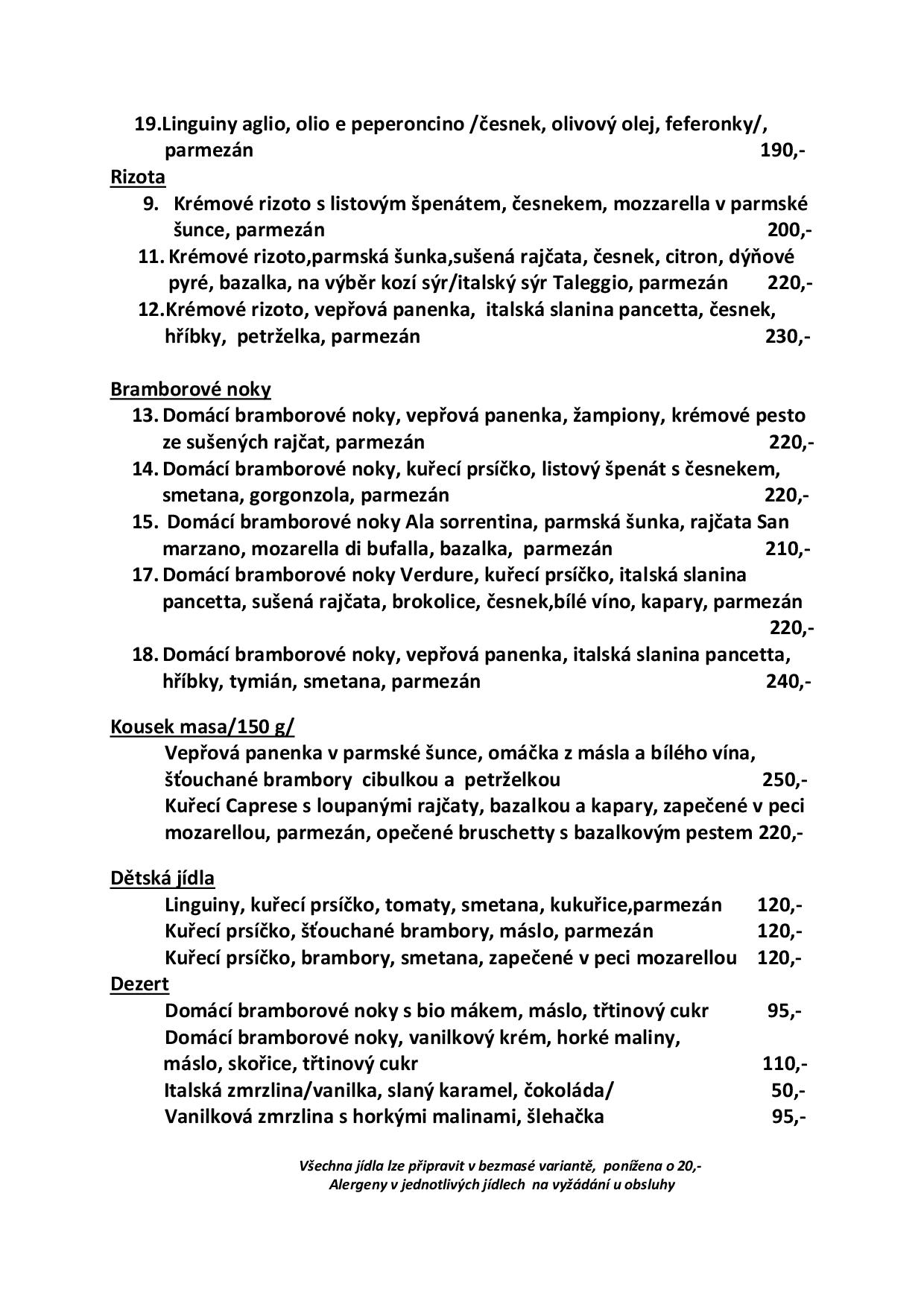 19.Linguiny aglio, olio e peperoncino /česnek, olivový olej, feferonky/, parmezán 190,-

Rizota

9. Krémové rizoto s listovým špenátem, česnekem, mozzarella v parmské šunce, parmezán 200,-

11. Krémové rizoto,parmská šunka,sušená rajčata, česnek, citron, dýňové pyré, bazalka, na výběr kozí sýr/italský sýr Taleggio, parmezán 220,-

12.Krémové rizoto, vepřová panenka, italská slanina pancetta, česnek, hříbky, petrželka, parmezán 230,-

Bramborové noky

13. Domácí bramborové noky, vepřová panenka, žampiony, krémové pesto ze sušených rajčat, parmezán 220,-

14. Domácí bramborové noky, kuřecí prsíčko, listový špenát s česnekem, smetana, gorgonzola, parmezán 220,-

15. Domácí bramborové noky Ala sorrentina, parmská šunka, rajčata San marzano, mozarella di bufalla, bazalka, parmezán 210,-

17. Domácí bramborové noky Verdure, kuřecí prsíčko, italská slanina pancetta, sušená rajčata, brokolice, česnek,bílé víno, kapary, parmezán 220,-

18. Domácí bramborové noky, vepřová panenka, italská slanina pancetta, hříbky, tymián, smetana, parmezán 240,-

Kousek masa/150 g/

Vepřová panenka v parmské šunce, omáčka z másla a bílého vína, šťouchané brambory cibulkou a petrželkou 250,-

Kuřecí Caprese s loupanými rajčaty, bazalkou a kapary, zapečené v peci mozarellou, parmezán, opečené bruschetty s bazalkovým pestem 220,-

Dětská jídla

Linguiny, kuřecí prsíčko, tomaty, smetana, kukuřice,parmezán 120,-

Kuřecí prsíčko, šťouchané brambory, máslo, parmezán 120,-

Kuřecí prsíčko, brambory, smetana, zapečené v peci mozarellou 120,-

Dezert

Domácí bramborové noky s bio mákem, máslo, třtinový cukr 95,-

Domácí bramborové noky, vanilkový krém, horké maliny, máslo, skořice, třtinový cukr 110,-

Italská zmrzlina/vanilka, slaný karamel, čokoláda/ 50,-

Vanilková zmrzlina s horkými malinami, šlehačka 95,-

Všechna jídla lze připravit v bezmasé variantě, ponížena o 20,-
Alergeny v jednotlivých jídlech na vyžádání u obsluhy